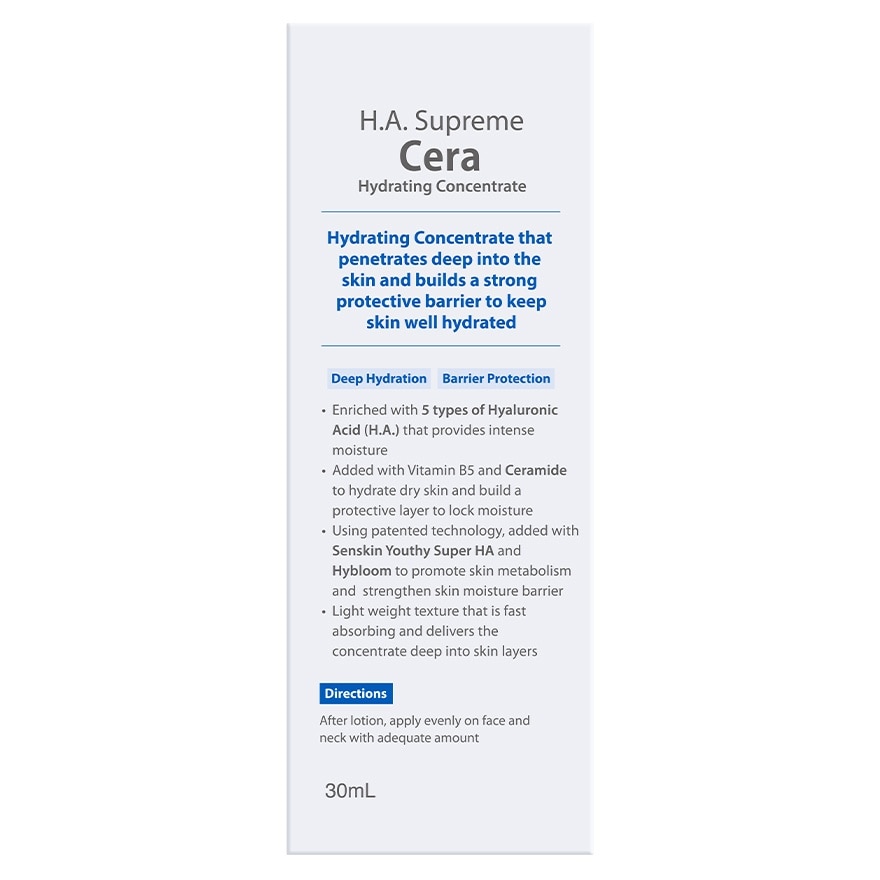 H.A. Supreme
Cera
Hydrating Concentrate

Hydrating Concentrate that penetrates deep into the skin and builds a strong protective barrier to keep skin well hydrated

Deep Hydration Barrier Protection

• Enriched with 5 types of Hyaluronic Acid (H.A.) that provides intense moisture
• Added with Vitamin B5 and Ceramide to hydrate dry skin and build a protective layer to lock moisture
• Using patented technology, added with Senskin Youthy Super HA and Hybloom to promote skin metabolism and strengthen skin moisture barrier
• Light weight texture that is fast absorbing and delivers the concentrate deep into skin layers

Directions

After lotion, apply evenly on face and neck with adequate amount

30mL